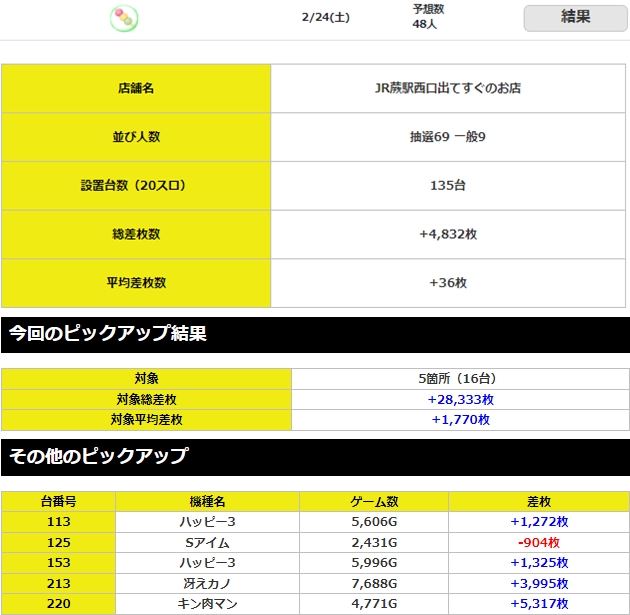 2/24(土)

予想数
48人

結果

| 店舗名 | JR蕨駅西口出てすぐのお店 |
|---|---|
| 並び人数 | 抽選69 一般9 |
| 設置台数（20スロ） | 135台 |
| 総差枚数 | +4,832枚 |
| 平均差枚数 | +36枚 |

今回のピックアップ結果

| 対象 | 5箇所（16台） |
|---|---|
| 対象総差枚 | +28,333枚 |
| 対象平均差枚 | +1,770枚 |

その他のピックアップ

| 台番号 | 機種名 | ゲーム数 | 差枚 |
|---|---|---|---|
| 113 | ハッピー3 | 5,606G | +1,272枚 |
| 125 | Sアイム | 2,431G | -904枚 |
| 153 | ハッピー3 | 5,996G | +1,325枚 |
| 213 | 冴えカノ | 7,688G | +3,995枚 |
| 220 | キン肉マン | 4,771G | +5,317枚 |